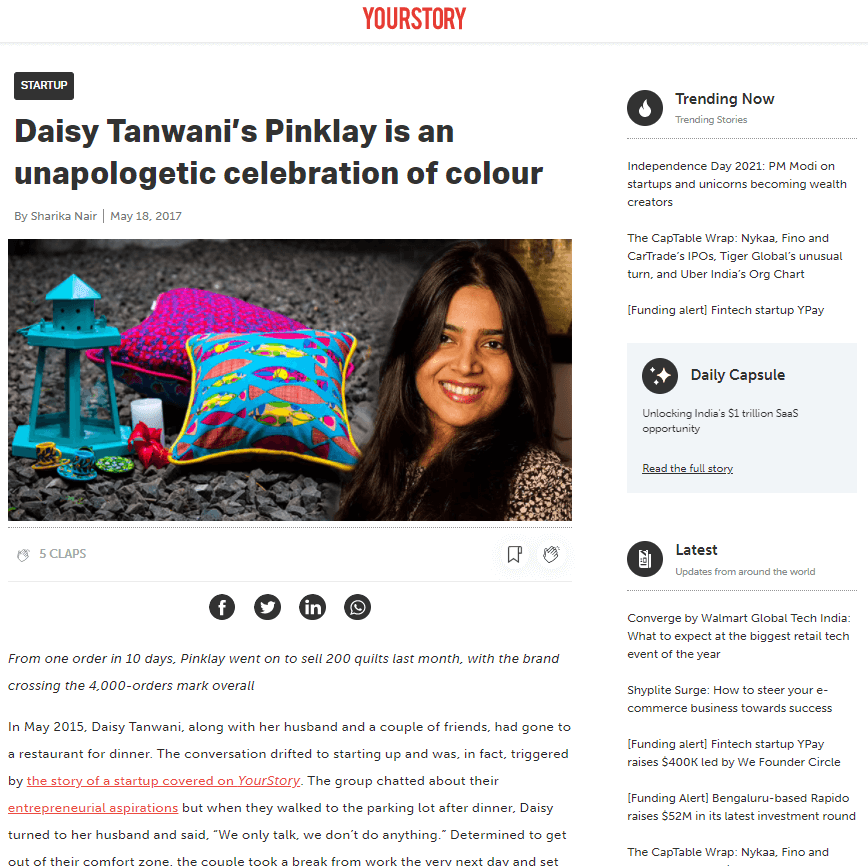 YOURSTORY

STARTUP

Daisy Tanwani's Pinklay is an unapologetic celebration of colour

By Sharika Nair | May 18, 2017

5 CLAPS

From one order in 10 days, Pinklay went on to sell 200 quilts last month, with the brand crossing the 4,000-orders mark overall

In May 2015, Daisy Tanwani, along with her husband and a couple of friends, had gone to a restaurant for dinner. The conversation drifted to starting up and was, in fact, triggered by the story of a startup covered on YourStory. The group chatted about their entrepreneurial aspirations but when they walked to the parking lot after dinner, Daisy turned to her husband and said, "We only talk, we don't do anything." Determined to get out of their comfort zone, the couple took a break from work the very next day and set

Trending Now
Trending Stories

Independence Day 2021: PM Modi on startups and unicorns becoming wealth creators

The CapTable Wrap: Nykaa, Fino and CarTrade's IPOs, Tiger Global's unusual turn, and Uber India's Org Chart

[Funding alert] Fintech startup YPay

Daily Capsule

Unlocking India's $1 trillion SaaS opportunity

Read the full story

Latest
Updates from around the world

Converge by Walmart Global Tech India: What to expect at the biggest retail tech event of the year

Shyplite Surge: How to steer your e-commerce business towards success

[Funding alert] Fintech startup YPay raises $400K led by We Founder Circle

[Funding Alert] Bengaluru-based Rapido raises $52M in its latest investment round

The CapTable Wrap: Nykaa, Fino and